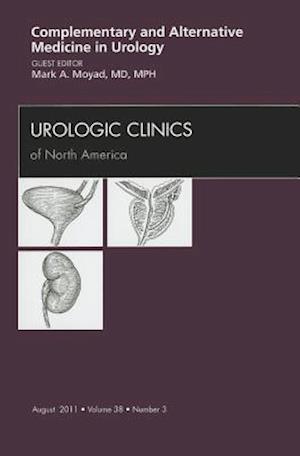 Complementary and Alternative Medicine in Urology
GUEST EDITOR
Mark A. Moyad, MD, MPH

UROLOGIC CLINICS
of North America

August 2011 • Volume 38 • Number 3